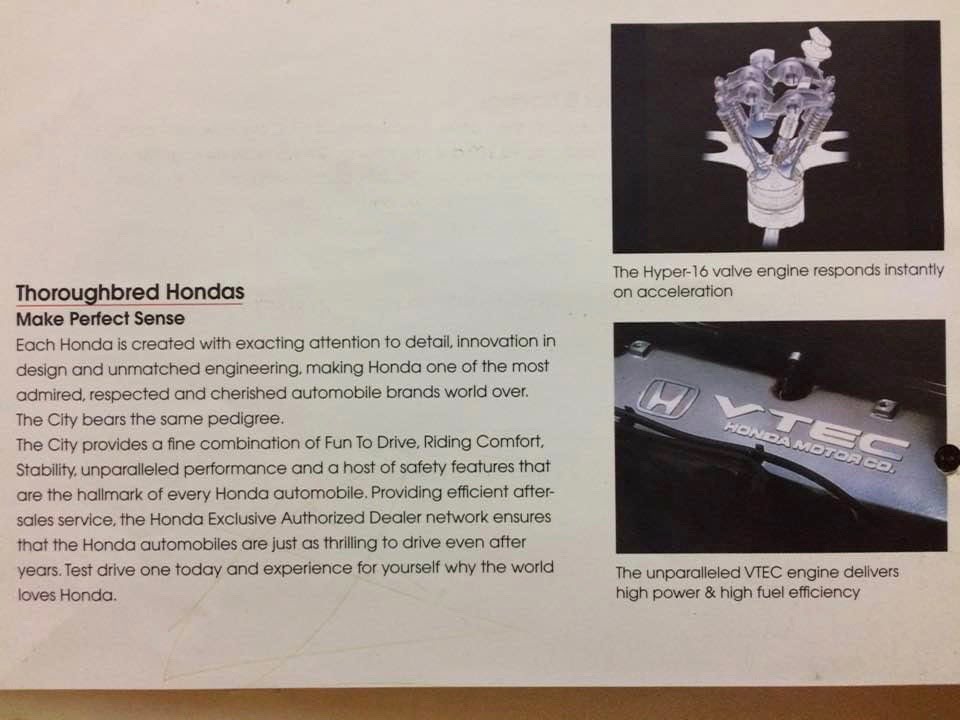 Thoroughbred Hondas
Make Perfect Sense

Each Honda is created with exacting attention to detail, innovation in design and unmatched engineering, making Honda one of the most admired, respected and cherished automobile brands world over. The City bears the same pedigree.
The City provides a fine combination of Fun To Drive, Riding Comfort, Stability, unparalleled performance and a host of safety features that are the hallmark of every Honda automobile. Providing efficient after-sales service, the Honda Exclusive Authorized Dealer network ensures that the Honda automobiles are just as thrilling to drive even after years. Test drive one today and experience for yourself why the world loves Honda.

The Hyper-16 valve engine responds instantly on acceleration

VTEC
HONDA MOTOR CO.

The unparalleled VTEC engine delivers high power & high fuel efficiency